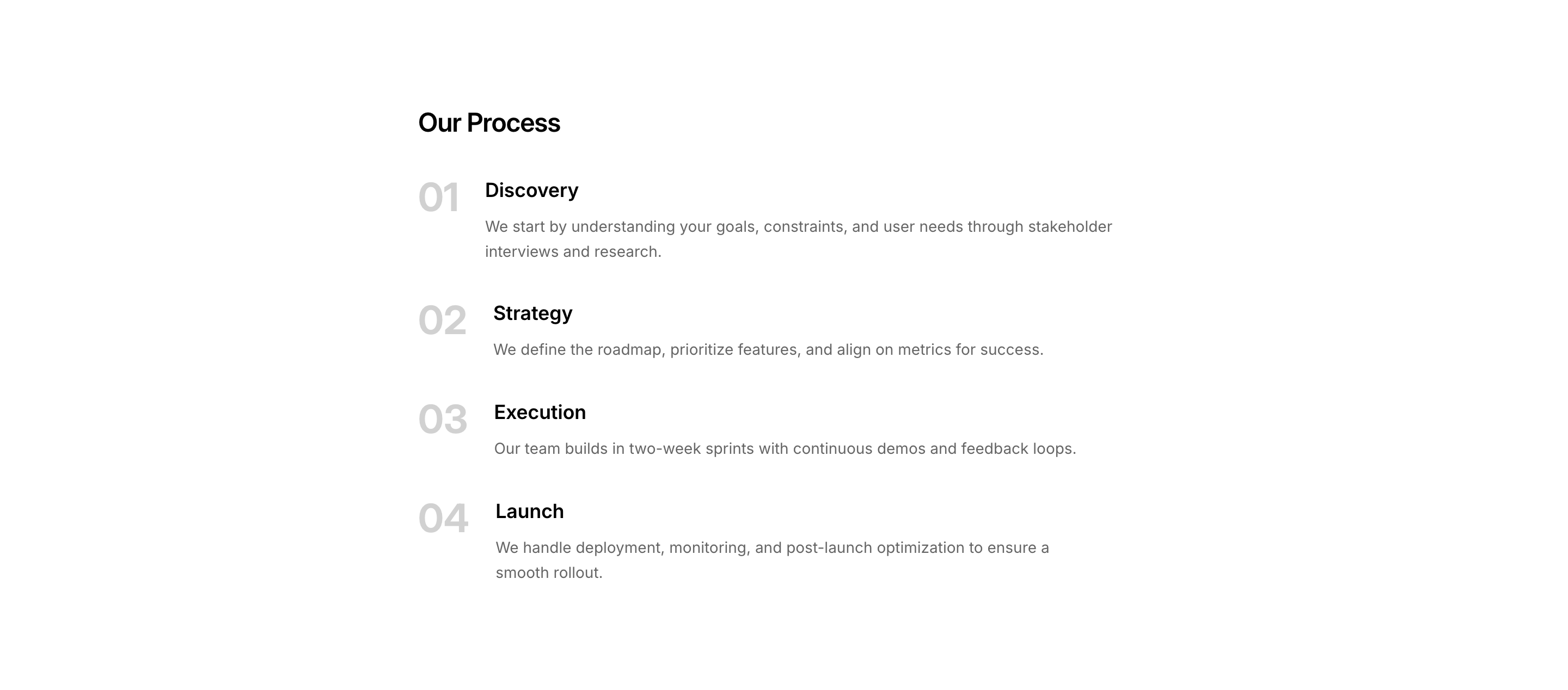 Our Process

01
Discovery

We start by understanding your goals, constraints, and user needs through stakeholder interviews and research.

02
Strategy

We define the roadmap, prioritize features, and align on metrics for success.

03
Execution

Our team builds in two-week sprints with continuous demos and feedback loops.

04
Launch

We handle deployment, monitoring, and post-launch optimization to ensure a smooth rollout.